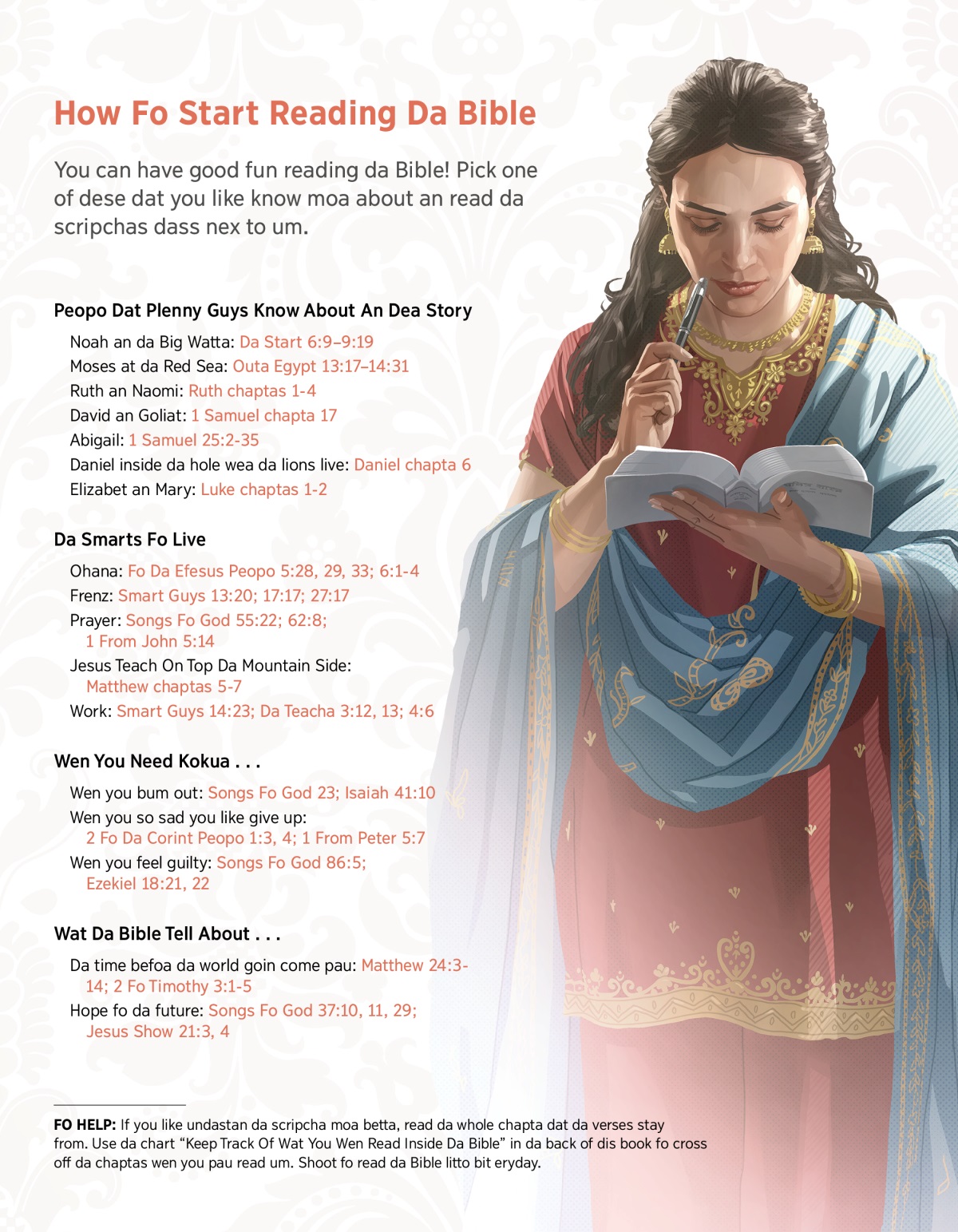 How Fo Start Reading Da Bible

You can have good fun reading da Bible! Pick one of dese dat you like know moa about an read da scripchas dass nex to um.

Peopo Dat Plenny Guys Know About An Dea Story

Noah an da Big Watta: Da Start 6:9–9:19
Moses at da Red Sea: Outa Egypt 13:17–14:31
Ruth an Naomi: Ruth chaptas 1-4
David an Goliat: 1 Samuel chapta 17
Abigail: 1 Samuel 25:2-35
Daniel inside da hole wea da lions live: Daniel chapta 6
Elizabet an Mary: Luke chaptas 1-2

Da Smarts Fo Live

Ohana: Fo Da Efesus Peopo 5:28, 29, 33; 6:1-4
Frenz: Smart Guys 13:20; 17:17; 27:17
Prayer: Songs Fo God 55:22; 62:8; 1 From John 5:14
Jesus Teach On Top Da Mountain Side: Matthew chaptas 5-7
Work: Smart Guys 14:23; Da Teacha 3:12, 13; 4:6

Wen You Need Kokua . . .

Wen you bum out: Songs Fo God 23; Isaiah 41:10
Wen you so sad you like give up: 2 Fo Da Corint Peopo 1:3, 4; 1 From Peter 5:7
Wen you feel guilty: Songs Fo God 86:5; Ezekiel 18:21, 22

Wat Da Bible Tell About . . .

Da time befoa da world goin come pau: Matthew 24:3-14; 2 Fo Timothy 3:1-5
Hope fo da future: Songs Fo God 37:10, 11, 29; Jesus Show 21:3, 4

FO HELP: If you like undastan da scripcha moa betta, read da whole chapta dat da verses stay from. Use da chart “Keep Track Of Wat You Wen Read Inside Da Bible” in da back of dis book fo cross off da chaptas wen you pau read um. Shoot fo read da Bible litto bit eryday.